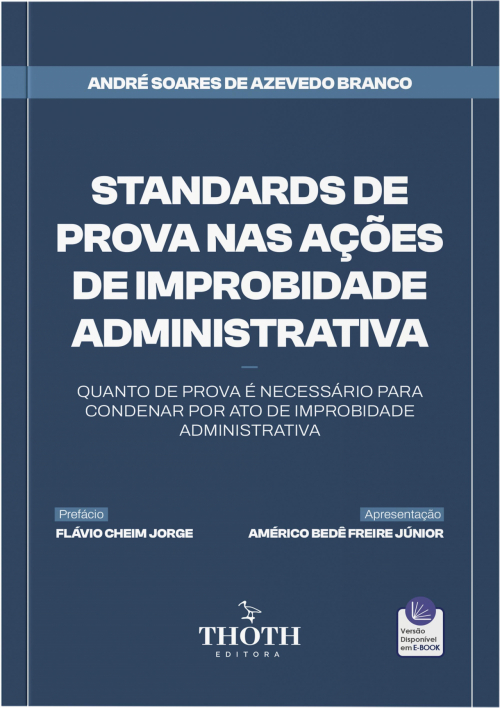 ANDRÉ SOARES DE AZEVEDO BRANCO

STANDARDS DE PROVA NAS AÇÕES DE IMPROBIDADE ADMINISTRATIVA

QUANTO DE PROVA É NECESSÁRIO PARA CONDENAR POR ATO DE IMPROBIDADE ADMINISTRATIVA

Prefácio
FLÁVIO CHEIM JORGE

Apresentação
AMÉRICO BEDÊ FREIRE JÚNIOR

THOTH
EDITORA

Versão Disponível em E-BOOK